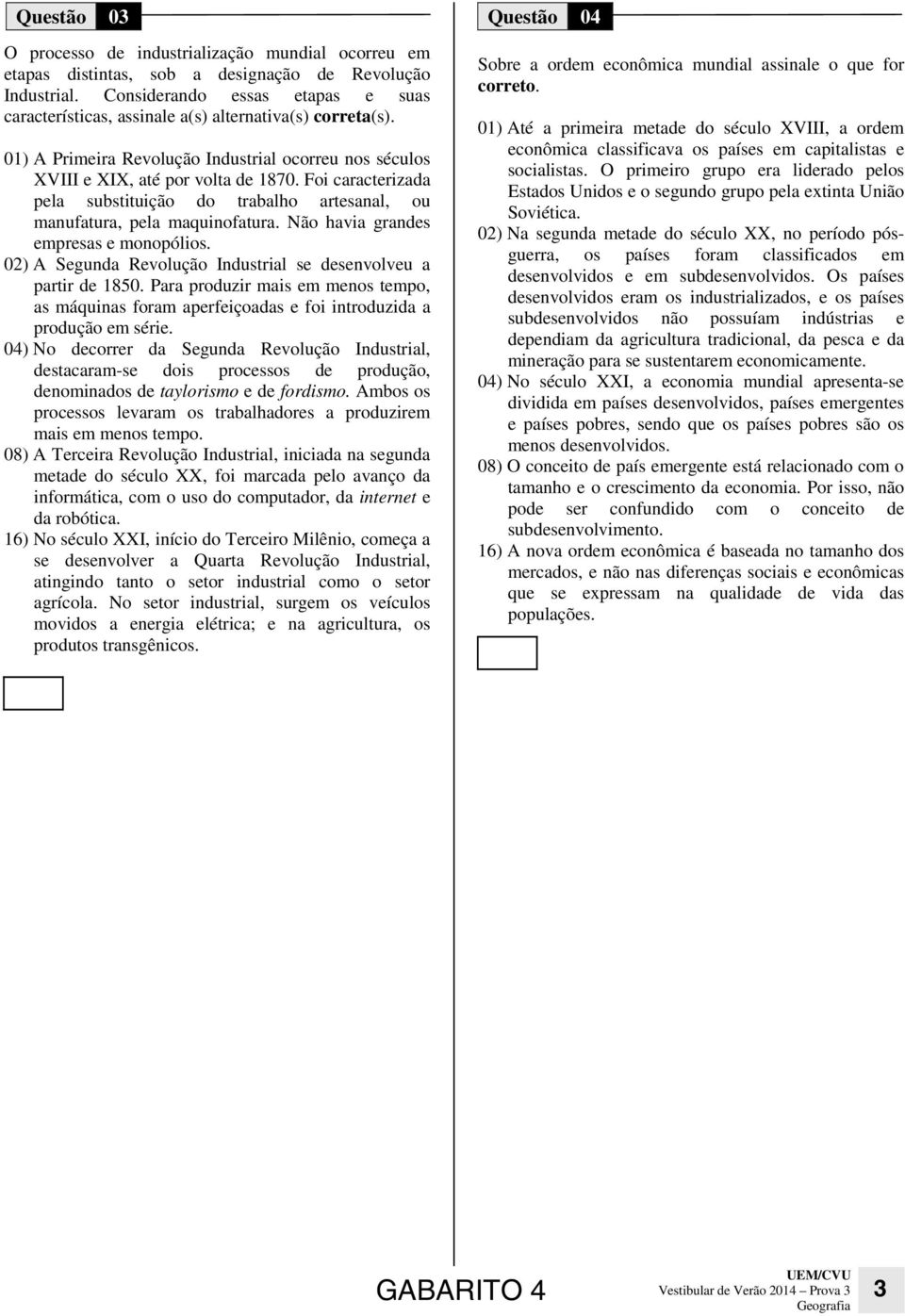 Questão 03

O processo de industrialização mundial ocorreu em etapas distintas, sob a designação de Revolução Industrial. Considerando essas etapas e suas características, assinale a(s) alternativa(s) correta(s).

01) A Primeira Revolução Industrial ocorreu nos séculos XVIII e XIX, até por volta de 1870. Foi caracterizada pela substituição do trabalho artesanal, ou manufatura, pela maquinofatura. Não havia grandes empresas e monopólios.
02) A Segunda Revolução Industrial se desenvolveu a partir de 1850. Para produzir mais em menos tempo, as máquinas foram aperfeiçoadas e foi introduzida a produção em série.
04) No decorrer da Segunda Revolução Industrial, destacaram-se dois processos de produção, denominados de taylorismo e de fordismo. Ambos os processos levaram os trabalhadores a produzirem mais em menos tempo.
08) A Terceira Revolução Industrial, iniciada na segunda metade do século XX, foi marcada pelo avanço da informática, com o uso do computador, da internet e da robótica.
16) No século XXI, início do Terceiro Milênio, começa a se desenvolver a Quarta Revolução Industrial, atingindo tanto o setor industrial como o setor agrícola. No setor industrial, surgem os veículos movidos a energia elétrica; e na agricultura, os produtos transgênicos.

Questão 04

Sobre a ordem econômica mundial assinale o que for correto.

01) Até a primeira metade do século XVIII, a ordem econômica classificava os países em capitalistas e socialistas. O primeiro grupo era liderado pelos Estados Unidos e o segundo grupo pela extinta União Soviética.
02) Na segunda metade do século XX, no período pós-guerra, os países foram classificados em desenvolvidos e em subdesenvolvidos. Os países desenvolvidos eram os industrializados, e os países subdesenvolvidos não possuíam indústrias e dependiam da agricultura tradicional, da pesca e da mineração para se sustentarem economicamente.
04) No século XXI, a economia mundial apresenta-se dividida em países desenvolvidos, países emergentes e países pobres, sendo que os países pobres são os menos desenvolvidos.
08) O conceito de país emergente está relacionado com o tamanho e o crescimento da economia. Por isso, não pode ser confundido com o conceito de subdesenvolvimento.
16) A nova ordem econômica é baseada no tamanho dos mercados, e não nas diferenças sociais e econômicas que se expressam na qualidade de vida das populações.

GABARITO 4

UEM/CVU
Vestibular de Verão 2014 – Prova 3
Geografia
3